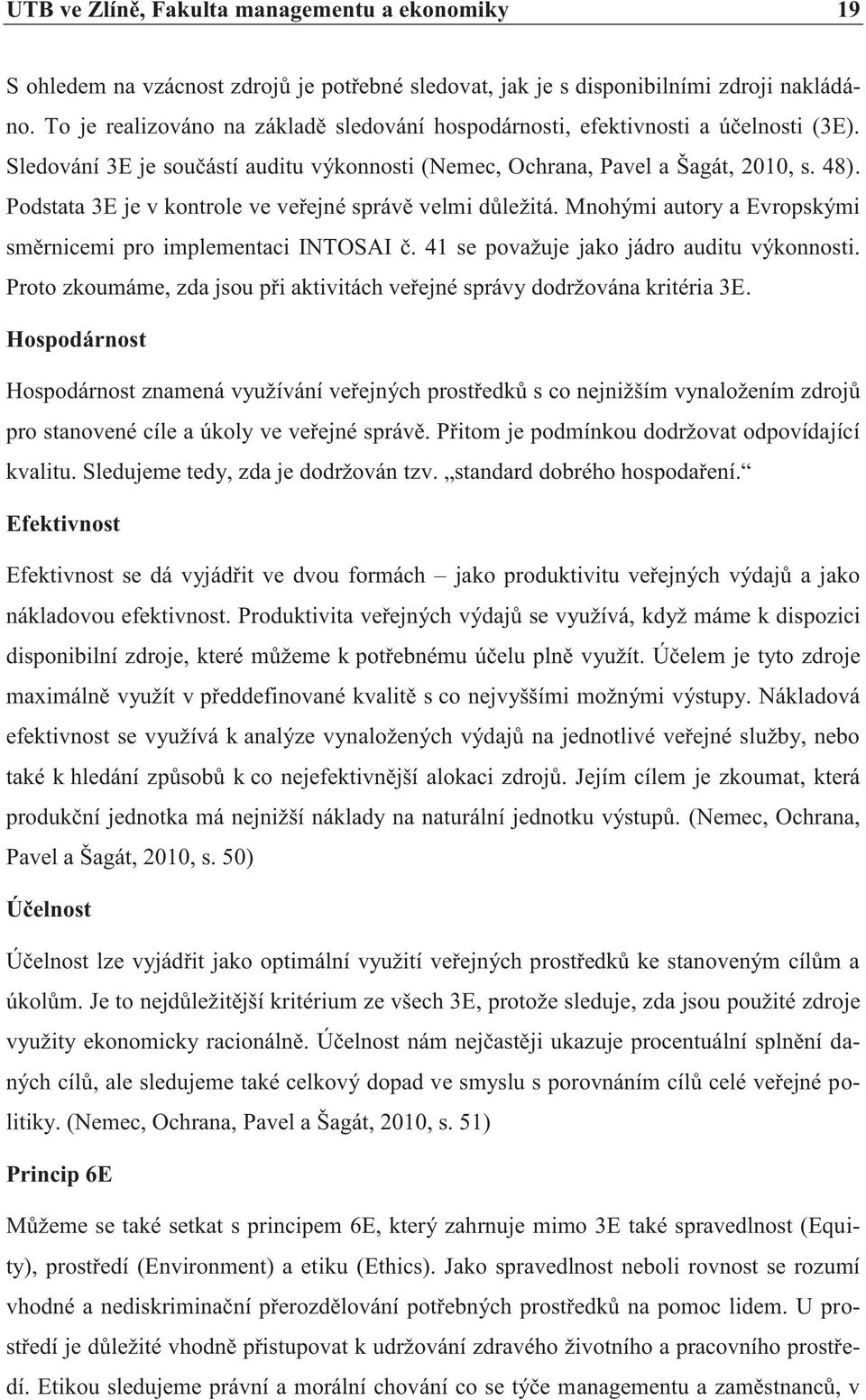 UTB ve Zlíně, Fakulta managementu a ekonomiky 19

S ohledem na vzácnost zdrojů je potřebné sledovat, jak je s disponibilními zdroji nakládáno. To je realizováno na základě sledování hospodárnosti, efektivnosti a účelnosti (3E). Sledování 3E je součástí auditu výkonnosti (Nemec, Ochrana, Pavel a Šagát, 2010, s. 48). Podstata 3E je v kontrole ve veřejné správě velmi důležitá. Mnohými autory a Evropskými směrnicemi pro implementaci INTOSAI č. 41 se považuje jako jádro auditu výkonnosti. Proto zkoumáme, zda jsou při aktivitách veřejné správy dodržována kritéria 3E.

Hospodárnost

Hospodárnost znamená využívání veřejných prostředků s co nejnižším vynaložením zdrojů pro stanovené cíle a úkoly ve veřejné správě. Přitom je podmínkou dodržovat odpovídající kvalitu. Sledujeme tedy, zda je dodržován tzv. „standard dobrého hospodaření.“

Efektivnost

Efektivnost se dá vyjádřit ve dvou formách – jako produktivitu veřejných výdajů a jako nákladovou efektivnost. Produktivita veřejných výdajů se využívá, když máme k dispozici disponibilní zdroje, které můžeme k potřebnému účelu plně využít. Účelem je tyto zdroje maximálně využít v předdefinované kvalitě s co nejvyššími možnými výstupy. Nákladová efektivnost se využívá k analýze vynaložených výdajů na jednotlivé veřejné služby, nebo také k hledání způsobů k co nejefektivnější alokaci zdrojů. Jejím cílem je zkoumat, která produkční jednotka má nejnižší náklady na naturální jednotku výstupů. (Nemec, Ochrana, Pavel a Šagát, 2010, s. 50)

Účelnost

Účelnost lze vyjádřit jako optimální využití veřejných prostředků ke stanoveným cílům a úkolům. Je to nejdůležitější kritérium ze všech 3E, protože sleduje, zda jsou použité zdroje využity ekonomicky racionálně. Účelnost nám nejčastěji ukazuje procentuální splnění daných cílů, ale sledujeme také celkový dopad ve smyslu s porovnáním cílů celé veřejné politiky. (Nemec, Ochrana, Pavel a Šagát, 2010, s. 51)

Princip 6E

Můžeme se také setkat s principem 6E, který zahrnuje mimo 3E také spravedlnost (Equity), prostředí (Environment) a etiku (Ethics). Jako spravedlnost neboli rovnost se rozumí vhodné a nediskriminační přerozdělování potřebných prostředků na pomoc lidem. U prostředí je důležité vhodně přistupovat k udržování zdravého životního a pracovního prostředí. Etikou sledujeme právní a morální chování co se týče managementu a zaměstnanců, v